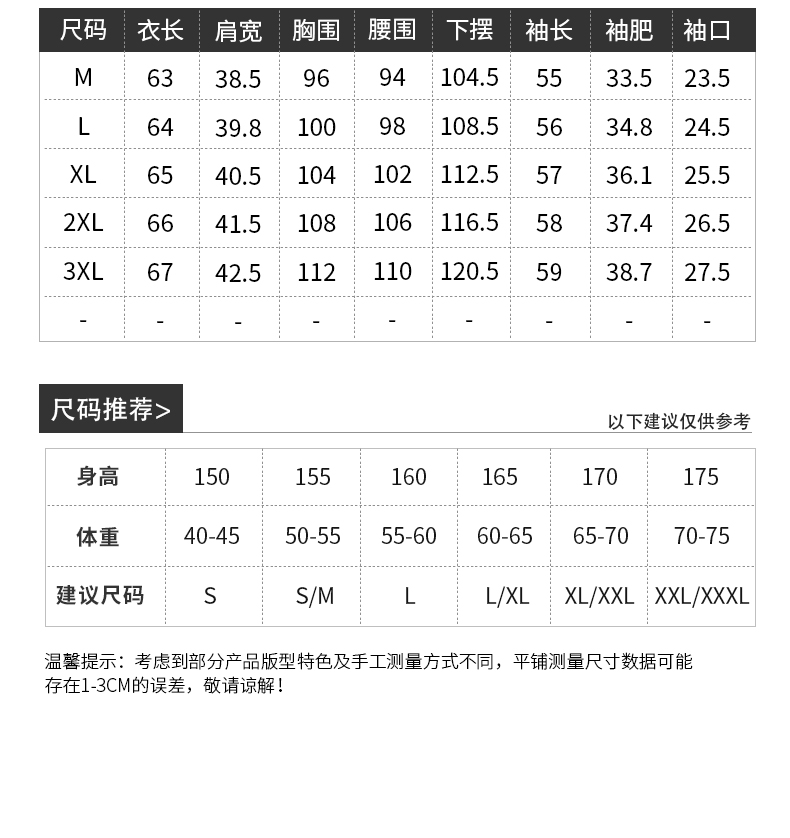 | 尺码 | 衣长 | 肩宽 | 胸围 | 腰围 | 下摆 | 袖长 | 袖肥 | 袖口 |
|---|---|---|---|---|---|---|---|---|
| M | 63 | 38.5 | 96 | 94 | 104.5 | 55 | 33.5 | 23.5 |
| L | 64 | 39.8 | 100 | 98 | 108.5 | 56 | 34.8 | 24.5 |
| XL | 65 | 40.5 | 104 | 102 | 112.5 | 57 | 36.1 | 25.5 |
| 2XL | 66 | 41.5 | 108 | 106 | 116.5 | 58 | 37.4 | 26.5 |
| 3XL | 67 | 42.5 | 112 | 110 | 120.5 | 59 | 38.7 | 27.5 |
| - | - | - | - | - | - | - | - | - |

尺码推荐>

以下建议仅供参考

| 身高 | 150 | 155 | 160 | 165 | 170 | 175 |
|---|---|---|---|---|---|---|
| 体重 | 40-45 | 50-55 | 55-60 | 60-65 | 65-70 | 70-75 |
| 建议尺码 | S | S/M | L | L/XL | XL/XXL | XXL/XXXL |

温馨提示：考虑到部分产品版型特色及手工测量方式不同，平铺测量尺寸数据可能存在1-3CM的误差，敬请谅解！